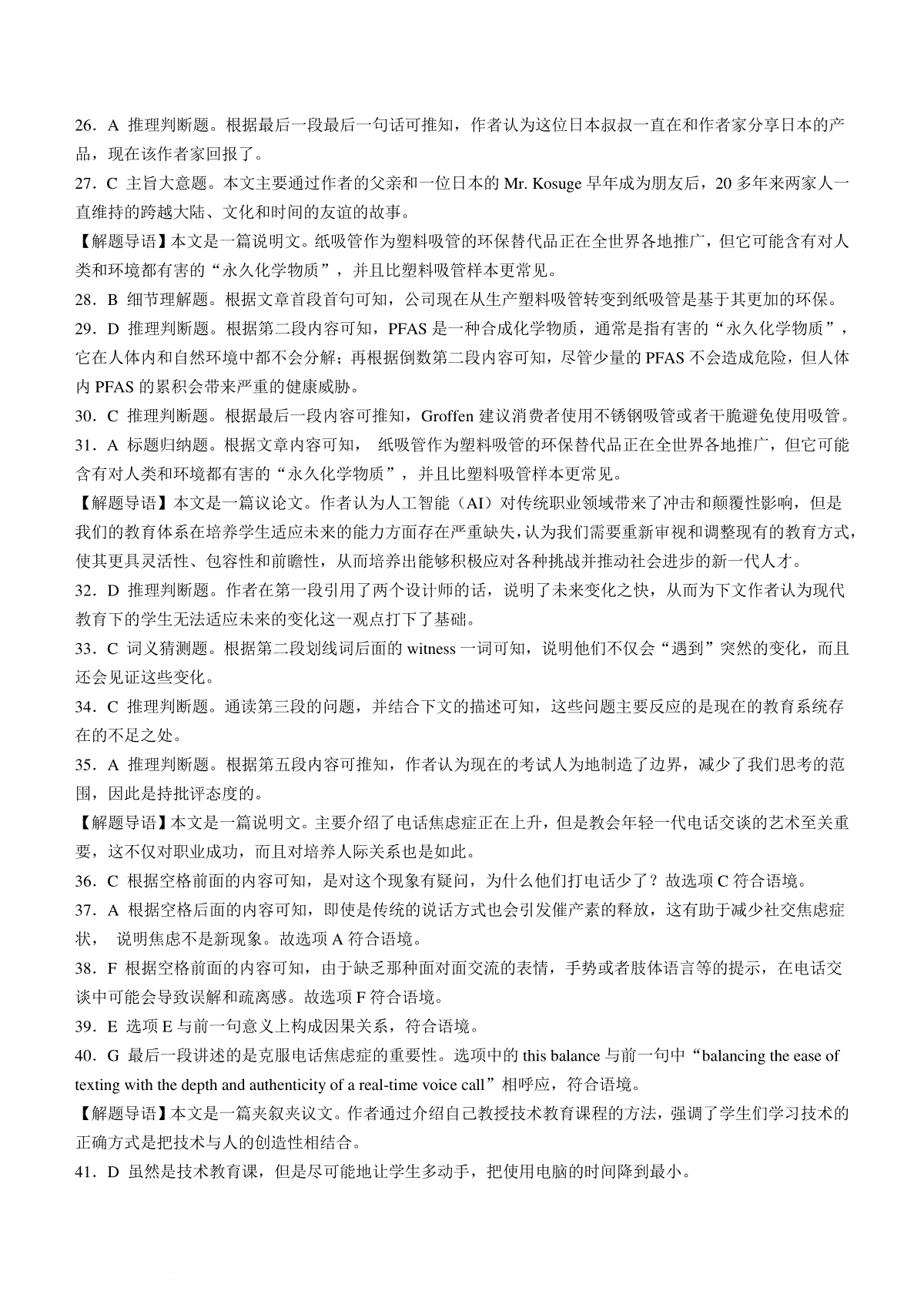 26．A 推理判断题。根据最后一段最后一句话可推知，作者认为这位日本叔叔一直在和作者家分享日本的产品，现在该作者家回报了。

27．C 主旨大意题。本文主要通过作者的父亲和一位日本的 Mr. Kosuge 早年成为朋友后，20 多年来两家人一直维持的跨越大陆、文化和时间的友谊的故事。

【解题导语】本文是一篇说明文。纸吸管作为塑料吸管的环保替代品正在全世界各地推广，但它可能含有对人类和环境都有害的“永久化学物质”，并且比塑料吸管样本更常见。

28．B 细节理解题。根据文章首段首句可知，公司现在从生产塑料吸管转变到纸吸管是基于其更加的环保。

29．D 推理判断题。根据第二段内容可知，PFAS 是一种合成化学物质，通常是指有害的“永久化学物质”，它在人体内和自然环境中都不会分解；再根据倒数第二段内容可知，尽管少量的 PFAS 不会造成危险，但人体内 PFAS 的累积会带来严重的健康威胁。

30．C 推理判断题。根据最后一段内容可推知，Groffen 建议消费者使用不锈钢吸管或者干脆避免使用吸管。

31．A 标题归纳题。根据文章内容可知， 纸吸管作为塑料吸管的环保替代品正在全世界各地推广，但它可能含有对人类和环境都有害的“永久化学物质”，并且比塑料吸管样本更常见。

【解题导语】本文是一篇议论文。作者认为人工智能（AI）对传统职业领域带来了冲击和颠覆性影响，但是我们的教育体系在培养学生适应未来的能力方面存在严重缺失，认为我们需要重新审视和调整现有的教育方式，使其更具灵活性、包容性和前瞻性，从而培养出能够积极应对各种挑战并推动社会进步的新一代人才。

32．D 推理判断题。作者在第一段引用了两个设计师的话，说明了未来变化之快，从而为下文作者认为现代教育下的学生无法适应未来的变化这一观点打下了基础。

33．C 词义猜测题。根据第二段划线词后面的 witness 一词可知，说明他们不仅会“遇到”突然的变化，而且还会见证这些变化。

34．C 推理判断题。通读第三段的问题，并结合下文的描述可知，这些问题主要反应的是现在的教育系统存在的不足之处。

35．A 推理判断题。根据第五段内容可推知，作者认为现在的考试人为地制造了边界，减少了我们思考的范围，因此是持批评态度的。

【解题导语】本文是一篇说明文。主要介绍了电话焦虑症正在上升，但是教会年轻一代电话交谈的艺术至关重要，这不仅对职业成功，而且对培养人际关系也是如此。

36．C 根据空格前面的内容可知，是对这个现象有疑问，为什么他们打电话少了？故选项 C 符合语境。

37．A 根据空格后面的内容可知，即使是传统的说话方式也会引发催产素的释放，这有助于减少社交焦虑症状， 说明焦虑不是新现象。故选项 A 符合语境。

38．F 根据空格前面的内容可知，由于缺乏那种面对面交流的表情，手势或者肢体语言等的提示，在电话交谈中可能会导致误解和疏离感。故选项 F 符合语境。

39．E 选项 E 与前一句意义上构成因果关系，符合语境。

40．G 最后一段讲述的是克服电话焦虑症的重要性。选项中的 this balance 与前一句中“balancing the ease of texting with the depth and authenticity of a real-time voice call”相呼应，符合语境。

【解题导语】本文是一篇夹叙夹议文。作者通过介绍自己教授技术教育课程的方法，强调了学生们学习技术的正确方式是把技术与人的创造性相结合。

41．D 虽然是技术教育课，但是尽可能地让学生多动手，把使用电脑的时间降到最小。